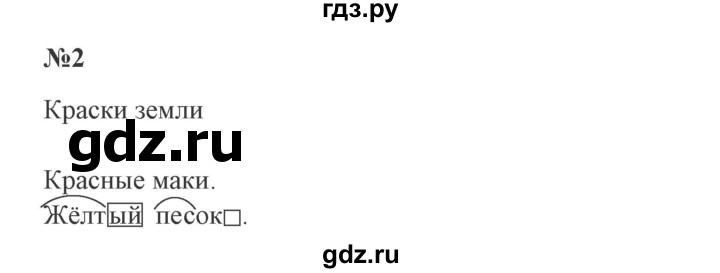 гдз.ру

№2

Краски земли

gdz.ru

Красные маки.
Жёлтый песок.

gdz.ru